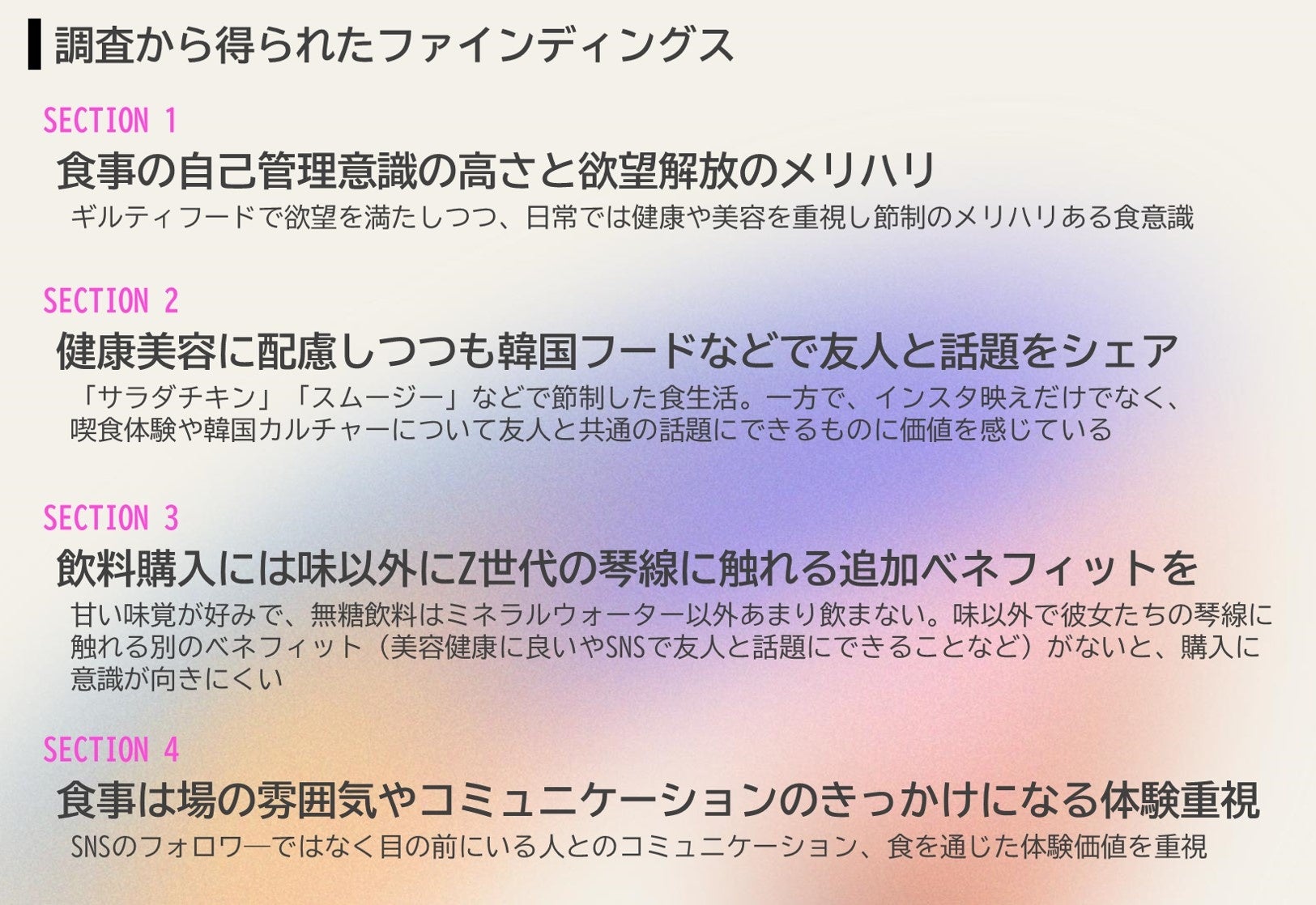 調査から得られたファインディングス

SECTION 1

食事の自己管理意識の高さと欲望解放のメリハリ

ギルティフードで欲望を満たしつつ、日常では健康や美容を重視し節制のメリハリある食意識

SECTION 2

健康美容に配慮しつつも韓国フードなどで友人と話題をシェア

「サラダチキン」「スムージー」などで節制した食生活。一方で、インスタ映えだけでなく、喫食体験や韓国カルチャーについて友人と共通の話題にできるものに価値を感じている

SECTION 3

飲料購入には味以外にZ世代の琴線に触れる追加ベネフィットを

甘い味覚が好みで、無糖飲料はミネラルウォーター以外あまり飲まない。味以外で彼女たちの琴線に触れる別のベネフィット（美容健康に良いやSNSで友人と話題にできることなど）がないと、購入に意識が向きにくい

SECTION 4

食事は場の雰囲気やコミュニケーションのきっかけになる体験重視

SNSのフォロワーではなく目の前にいる人とのコミュニケーション、食を通じた体験価値を重視